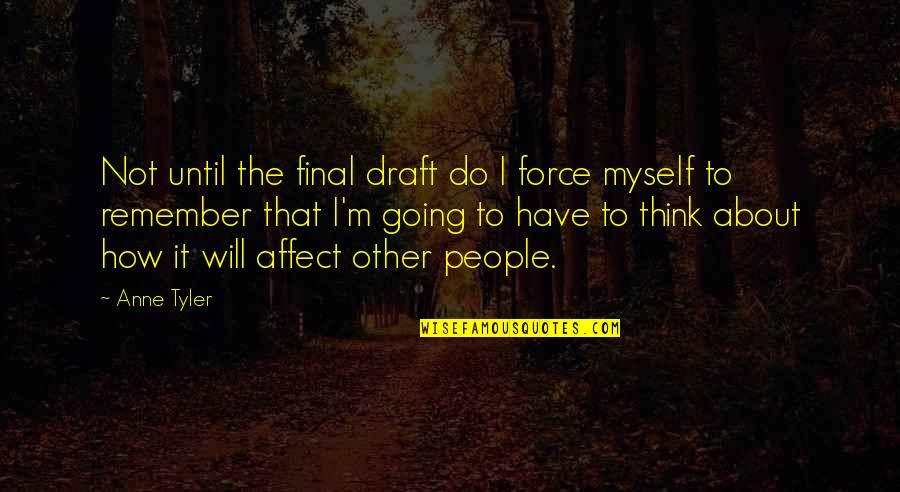 Not until the final draft do I force myself to remember that I'm going to have to think about how it will affect other people.

~ Anne Tyler

WISEFAMOUSQUOTES.COM